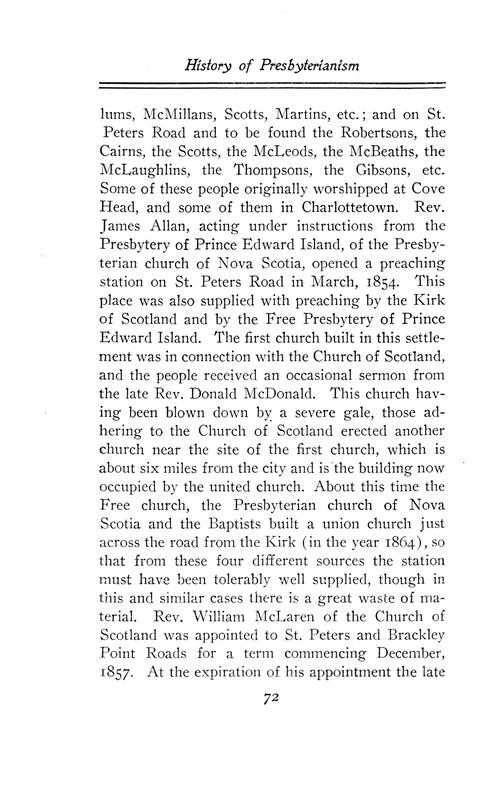 History of Presbyterianism

lums, McMillans, Scotts, Martins, etc.; and on St. Peters Road and to be found the Robertsons, the Cairns, the Scotts, the McLeods, the McBeaths, the McLaughlins, the Thompsons, the Gibsons, etc. Some of these people originally worshipped at Cove Head, and some of them in Charlottetown. Rev. James Allan, acting under instructions from the Presbytery of Prince Edward Island, of the Presbyterian church of Nova Scotia, opened a preaching station on St. Peters Road in March, 1854. This place was also supplied with preaching by the Kirk of Scotland and by the Free Presbytery of Prince Edward Island. The first church built in this settlement was in connection with the Church of Scotland, and the people received an occasional sermon from the late Rev. Donald McDonald. This church having been blown down by a severe gale, those adhering to the Church of Scotland erected another church near the site of the first church, which is about six miles from the city and is the building now occupied by the united church. About this time the Free church, the Presbyterian church of Nova Scotia and the Baptists built a union church just across the road from the Kirk (in the year 1864), so that from these four different sources the station must have been tolerably well supplied, though in this and similar cases there is a great waste of material. Rev. William McLaren of the Church of Scotland was appointed to St. Peters and Brackley Point Roads for a term commencing December, 1857. At the expiration of his appointment the late

72